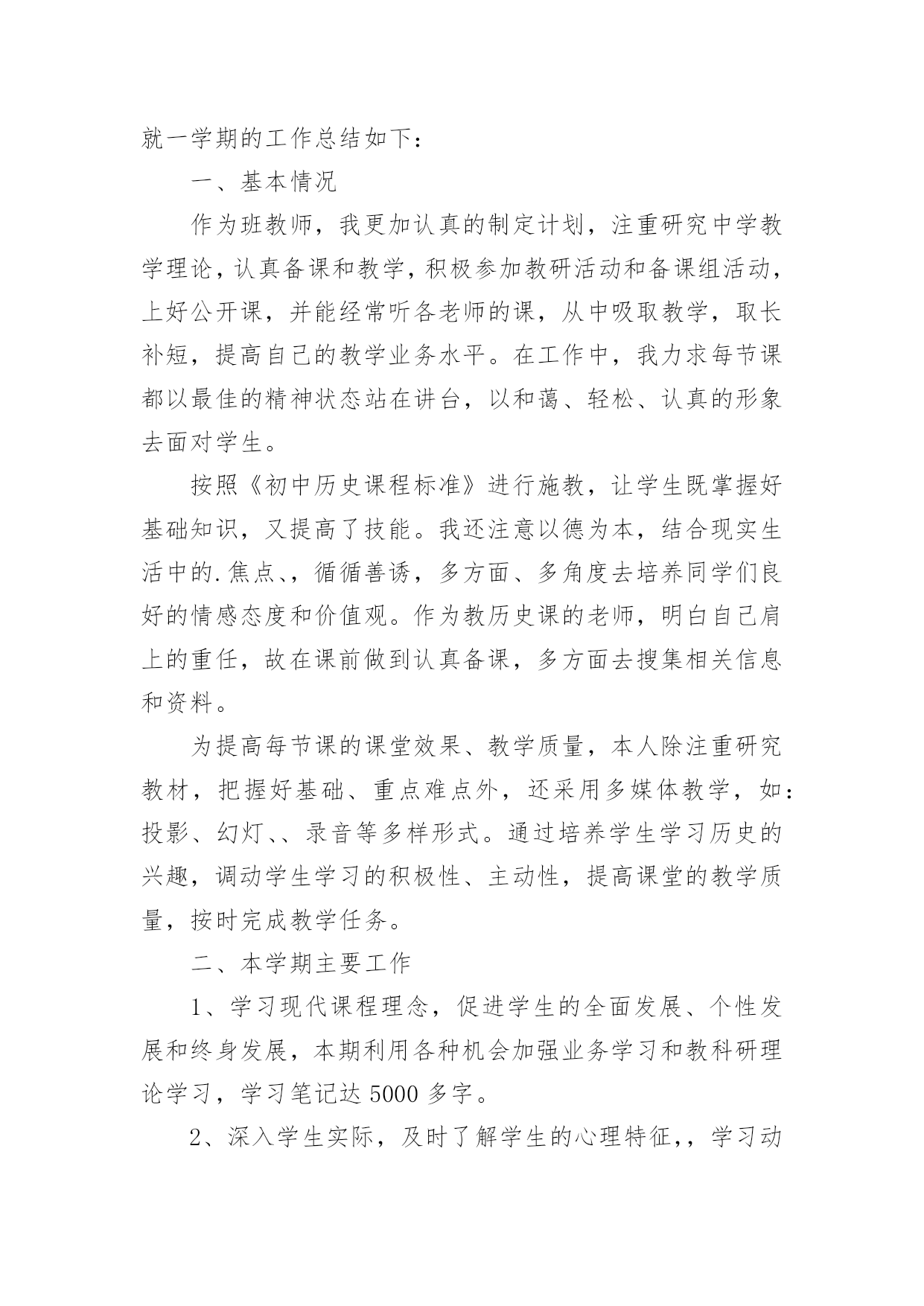 就一学期的工作总结如下：

一、基本情况

作为班教师，我更加认真的制定计划，注重研究中学教学理论，认真备课和教学，积极参加教研活动和备课组活动，上好公开课，并能经常听各老师的课，从中吸取教学，取长补短，提高自己的教学业务水平。在工作中，我力求每节课都以最佳的精神状态站在讲台，以和蔼、轻松、认真的形象去面对学生。

按照《初中历史课程标准》进行施教，让学生既掌握好基础知识，又提高了技能。我还注意以德为本，结合现实生活中的.焦点、，循循善诱，多方面、多角度去培养同学们良好的情感态度和价值观。作为教历史课的老师，明白自己肩上的重任，故在课前做到认真备课，多方面去搜集相关信息和资料。

为提高每节课的课堂效果、教学质量，本人除注重研究教材，把握好基础、重点难点外，还采用多媒体教学，如：投影、幻灯、、录音等多样形式。通过培养学生学习历史的兴趣，调动学生学习的积极性、主动性，提高课堂的教学质量，按时完成教学任务。

二、本学期主要工作

1、学习现代课程理念，促进学生的全面发展、个性发展和终身发展，本期利用各种机会加强业务学习和教科研理论学习，学习笔记达 5000 多字。

2、深入学生实际，及时了解学生的心理特征，，学习动